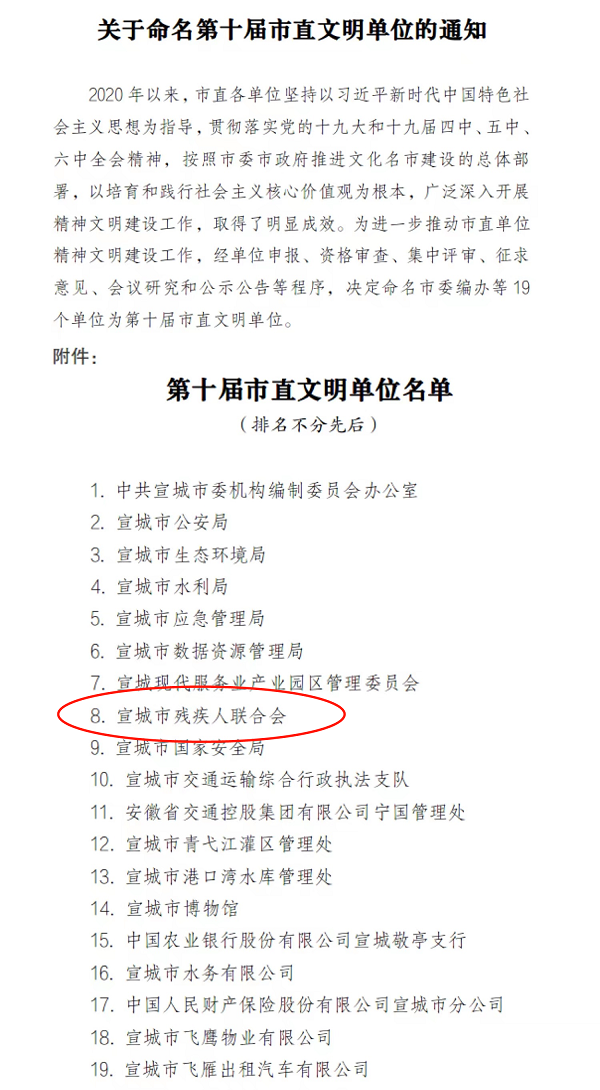 关于命名第十届市直文明单位的通知

2020年以来，市直各单位坚持以习近平新时代中国特色社会主义思想为指导，贯彻落实党的十九大和十九届四中、五中、六中全会精神，按照市委市政府推进文化名市建设的总体部署，以培育和践行社会主义核心价值观为根本，广泛深入开展精神文明建设工作，取得了明显成效。为进一步推动市直单位精神文明建设工作，经单位申报、资格审查、集中评审、征求意见、会议研究和公示公告等程序，决定命名市委编办等19个单位为第十届市直文明单位。

附件：

第十届市直文明单位名单

（排名不分先后）

1. 中共宣城市委机构编制委员会办公室
2. 宣城市公安局
3. 宣城市生态环境局
4. 宣城市水利局
5. 宣城市应急管理局
6. 宣城市数据资源管理局
7. 宣城现代服务业产业园区管理委员会
8. 宣城市残疾人联合会
9. 宣城市国家安全局
10. 宣城市交通运输综合行政执法支队
11. 安徽省交通控股集团有限公司宁国管理处
12. 宣城市青弋江灌区管理处
13. 宣城市港口湾水库管理处
14. 宣城市博物馆
15. 中国农业银行股份有限公司宣城敬亭支行
16. 宣城市水务有限公司
17. 中国人民财产保险股份有限公司宣城市分公司
18. 宣城市飞鹰物业有限公司
19. 宣城市飞雁出租汽车有限公司